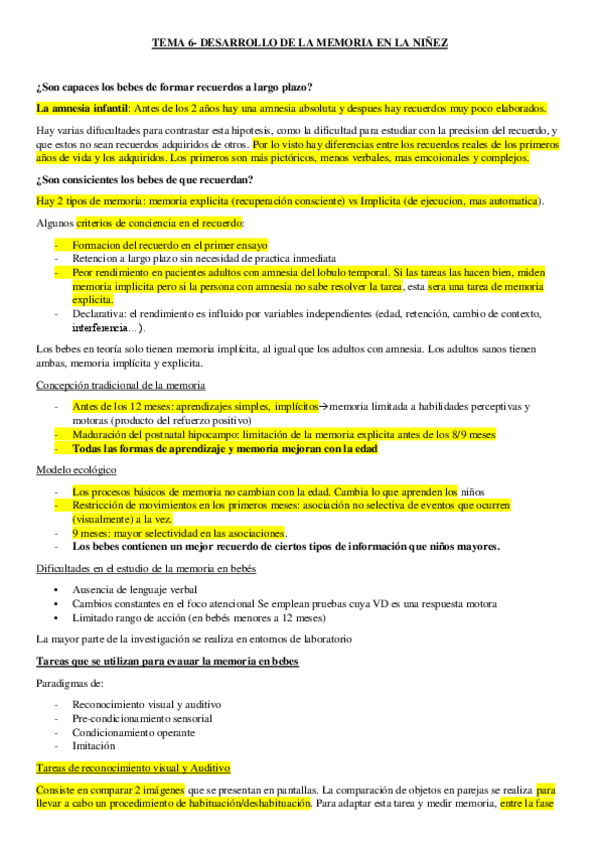 TEMA 6- DESARROLLO DE LA MEMORIA EN LA NIÑEZ

¿Son capaces los bebes de formar recuerdos a largo plazo?

La amnesia infantil: Antes de los 2 años hay una amnesia absoluta y despues hay recuerdos muy poco elaborados.

Hay varias difucultades para contrastar esta hipotesis, como la dificultad para estudiar con la precision del recuerdo, y que estos no sean recuerdos adquiridos de otros. Por lo visto hay diferencias entre los recuerdos reales de los primeros años de vida y los adquiridos. Los primeros son más pictóricos, menos verbales, mas emcoionales y complejos.

¿Son consicientes los bebes de que recuerdan?

Hay 2 tipos de memoria: memoria explicita (recuperación consciente) vs Implicita (de ejecucion, mas automatica).

Algunos criterios de conciencia en el recuerdo:

- Formacion del recuerdo en el primer ensayo
- Retencion a largo plazo sin necesidad de practica inmediata
- Peor rendimiento en pacientes adultos con amnesia del lobulo temporal. Si las tareas las hacen bien, miden memoria implicita pero si la persona con amnesia no sabe resolver la tarea, esta sera una tarea de memoria explicita.
- Declarativa: el rendimiento es influido por variables independientes (edad, retención, cambio de contexto, interferencia…).

Los bebes en teoría solo tienen memoria implícita, al igual que los adultos con amnesia. Los adultos sanos tienen ambas, memoria implícita y explicita.

Concepción tradicional de la memoria

- Antes de los 12 meses: aprendizajes simples, implícitos→memoria limitada a habilidades perceptivas y motoras (producto del refuerzo positivo)
- Maduración del postnatal hipocampo: limitación de la memoria explicita antes de los 8/9 meses
- Todas las formas de aprendizaje y memoria mejoran con la edad

Modelo ecológico

- Los procesos básicos de memoria no cambian con la edad. Cambia lo que aprenden los niños
- Restricción de movimientos en los primeros meses: asociación no selectiva de eventos que ocurren (visualmente) a la vez.
- 9 meses: mayor selectividad en las asociaciones.
- Los bebes contienen un mejor recuerdo de ciertos tipos de información que niños mayores.

Dificultades en el estudio de la memoria en bebés

• Ausencia de lenguaje verbal
• Cambios constantes en el foco atencional Se emplean pruebas cuya VD es una respuesta motora
• Limitado rango de acción (en bebés menores a 12 meses)

La mayor parte de la investigación se realiza en entornos de laboratorio

Tareas que se utilizan para evauar la memoria en bebes

Paradigmas de:

- Reconocimiento visual y auditivo
- Pre-condicionamiento sensorial
- Condicionamiento operante
- Imitación

Tareas de reconocimiento visual y Auditivo

Consiste en comparar 2 imágenes que se presentan en pantallas. La comparación de objetos en parejas se realiza para llevar a cabo un procedimiento de habituación/deshabituación. Para adaptar esta tarea y medir memoria, entre la fase